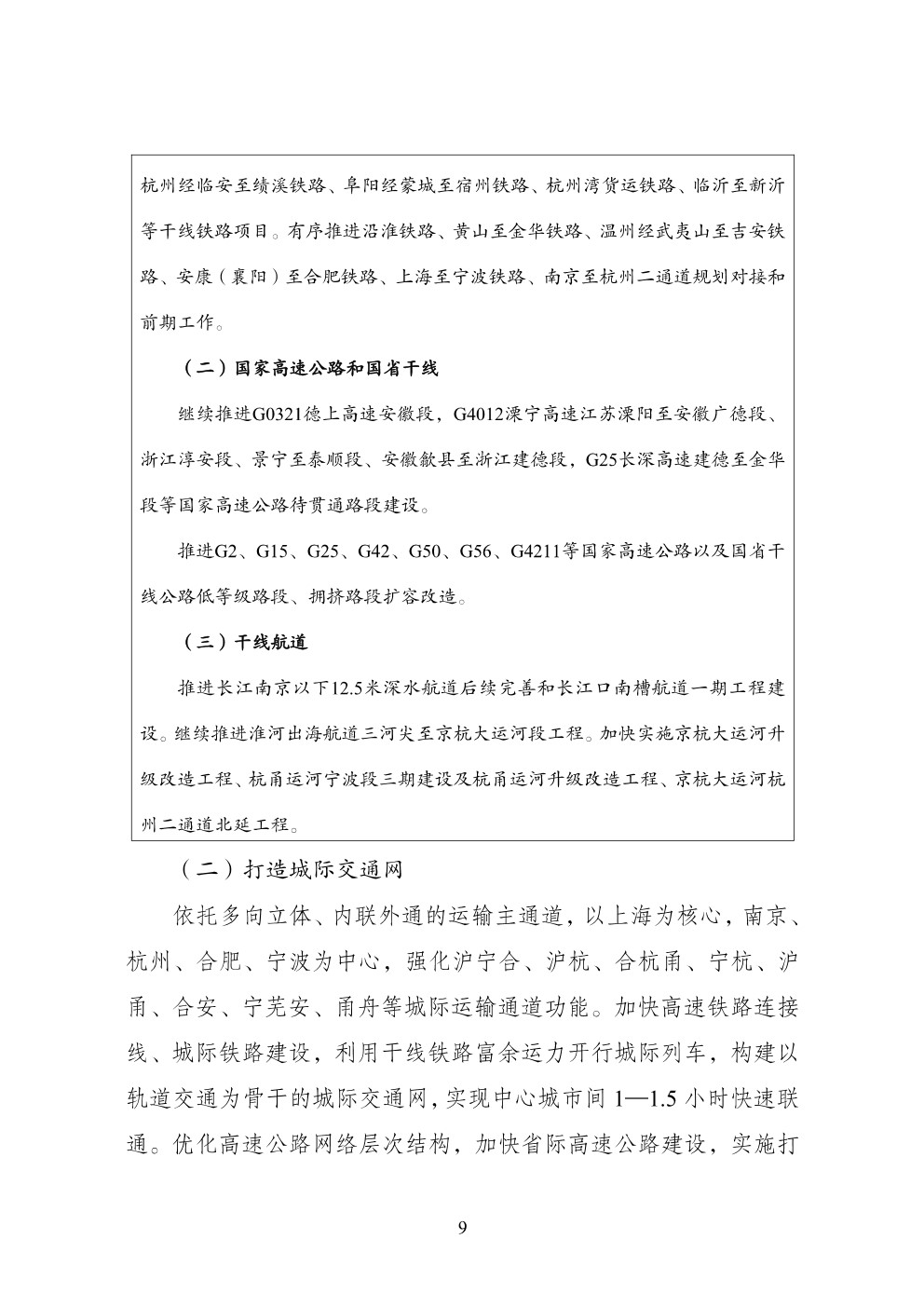 杭州经临安至绩溪铁路、阜阳经蒙城至宿州铁路、杭州湾货运铁路、临沂至新沂等干线铁路项目。有序推进沿淮铁路、黄山至金华铁路、温州经武夷山至吉安铁路、安康（襄阳）至合肥铁路、上海至宁波铁路、南京至杭州二通道规划对接和前期工作。

（二）国家高速公路和国省干线

继续推进G0321德上高速安徽段，G4012溧宁高速江苏溧阳至安徽广德段、浙江淳安段、景宁至泰顺段、安徽歙县至浙江建德段，G25长深高速建德至金华段等国家高速公路待贯通路段建设。

推进G2、G15、G25、G42、G50、G56、G4211等国家高速公路以及国省干线公路低等级路段、拥挤路段扩容改造。

（三）干线航道

推进长江南京以下12.5米深水航道后续完善和长江口南槽航道一期工程建设。继续推进淮河出海航道三河尖至京杭大运河段工程。加快实施京杭大运河升级改造工程、杭甬运河宁波段三期建设及杭甬运河升级改造工程、京杭大运河杭州二通道北延工程。

（二）打造城际交通网

依托多向立体、内联外通的运输主通道，以上海为核心，南京、杭州、合肥、宁波为中心，强化沪宁合、沪杭、合杭甬、宁杭、沪甬、合安、宁芜安、甬舟等城际运输通道功能。加快高速铁路连接线、城际铁路建设，利用干线铁路富余运力开行城际列车，构建以轨道交通为骨干的城际交通网，实现中心城市间1—1.5小时快速联通。优化高速公路网络层次结构，加快省际高速公路建设，实施打

9